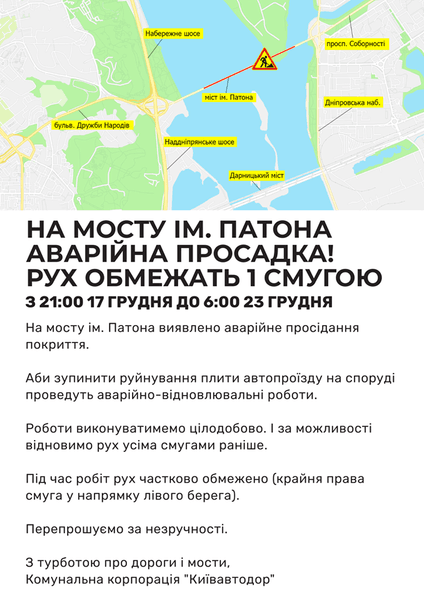 Набережне шосе

просп. Соборності

міст ім. Патона

Дніпровська наб.

бульв. Дружби Народів

Наддніпрянське шосе

Дарницький міст

НА МОСТУ ІМ. ПАТОНА АВАРІЙНА ПРОСАДКА! РУХ ОБМЕЖАТЬ 1 СМУГОЮ

З 21:00 17 ГРУДНЯ ДО 6:00 23 ГРУДНЯ

На мосту ім. Патона виявлено аварійне просідання покриття.

Аби зупинити руйнування плити автопроїзду на споруді проведуть аварійно-відновлювальні роботи.

Роботи виконуватимемо цілодобово. І за можливості відновимо рух усіма смугами раніше.

Під час робіт рух частково обмежено (крайня права смуга у напрямку лівого берега).

Перепрошуємо за незручності.

З турботою про дороги і мости,
Комунальна корпорація "Київавтодор"